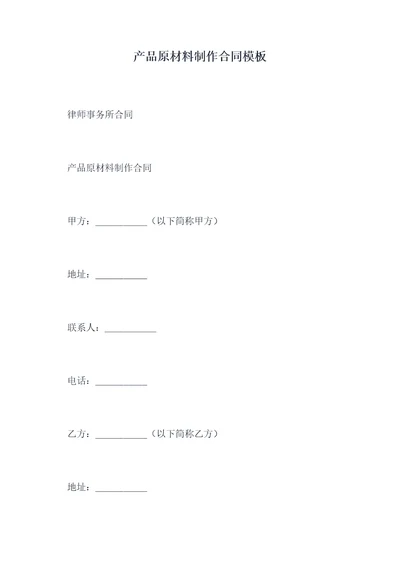 产品原材料制作合同模板

律师事务所合同

产品原材料制作合同

甲方：__________（以下简称甲方）

地址：__________

联系人：__________

电话：__________

乙方：__________（以下简称乙方）

地址：__________